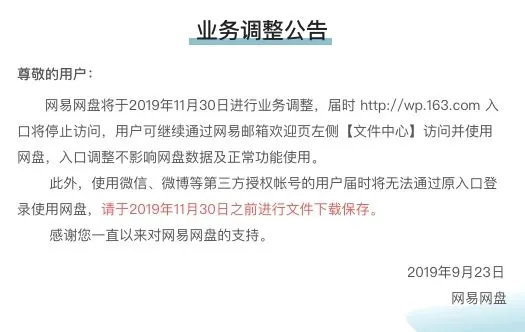 业务调整公告

尊敬的用户：

网易网盘将于2019年11月30日进行业务调整，届时 http://wp.163.com 入口将停止访问，用户可继续通过网易邮箱欢迎页左侧【文件中心】访问并使用网盘，入口调整不影响网盘数据及正常功能使用。

此外，使用微信、微博等第三方授权帐号的用户届时将无法通过原入口登录使用网盘，请于2019年11月30日之前进行文件下载保存。

感谢您一直以来对网易网盘的支持。

2019年9月23日
网易网盘